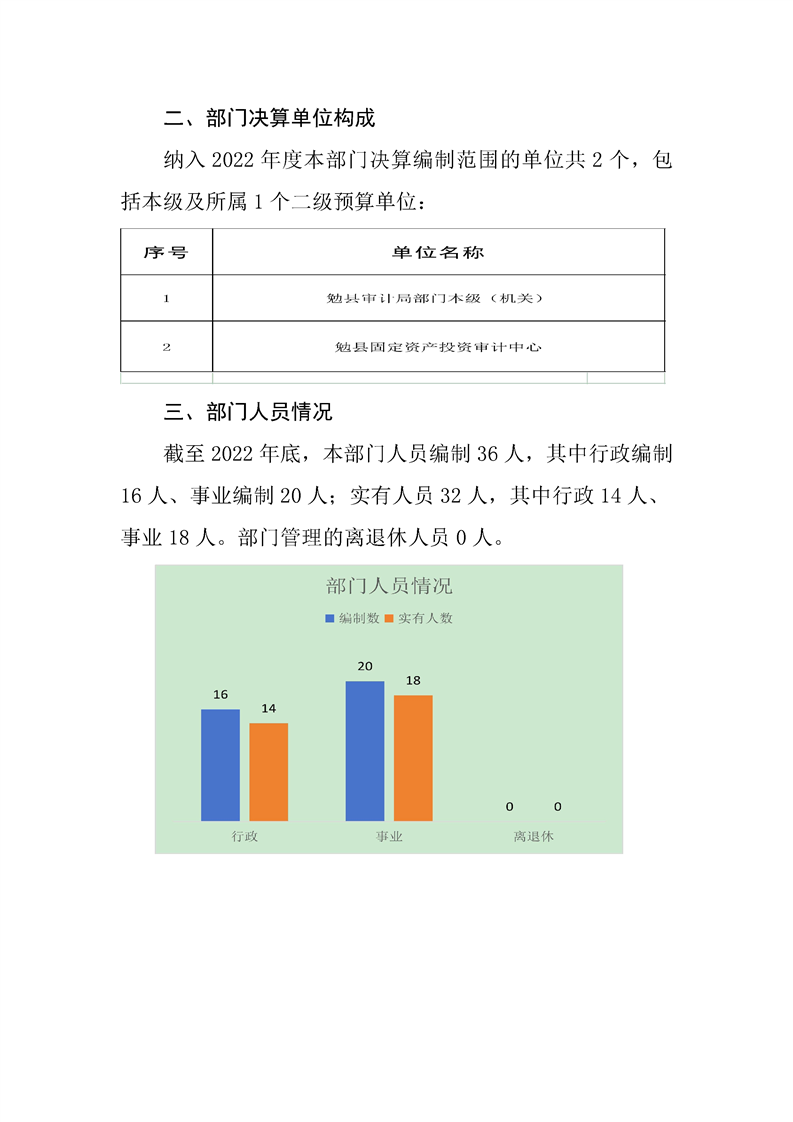 二、部门决算单位构成

纳入 2022 年度本部门决算编制范围的单位共 2 个，包括本级及所属 1 个二级预算单位：

| 序号 | 单位名称 |
|---|---|
| 1 | 勉县审计局部门本级（机关） |
| 2 | 勉县固定资产投资审计中心 |

三、部门人员情况

截至 2022 年底，本部门人员编制 36 人，其中行政编制 16 人、事业编制 20 人；实有人员 32 人，其中行政 14 人、事业 18 人。部门管理的离退休人员 0 人。

部门人员情况

编制数 实有人数

16 14 20 18 0 0

行政 事业 离退休